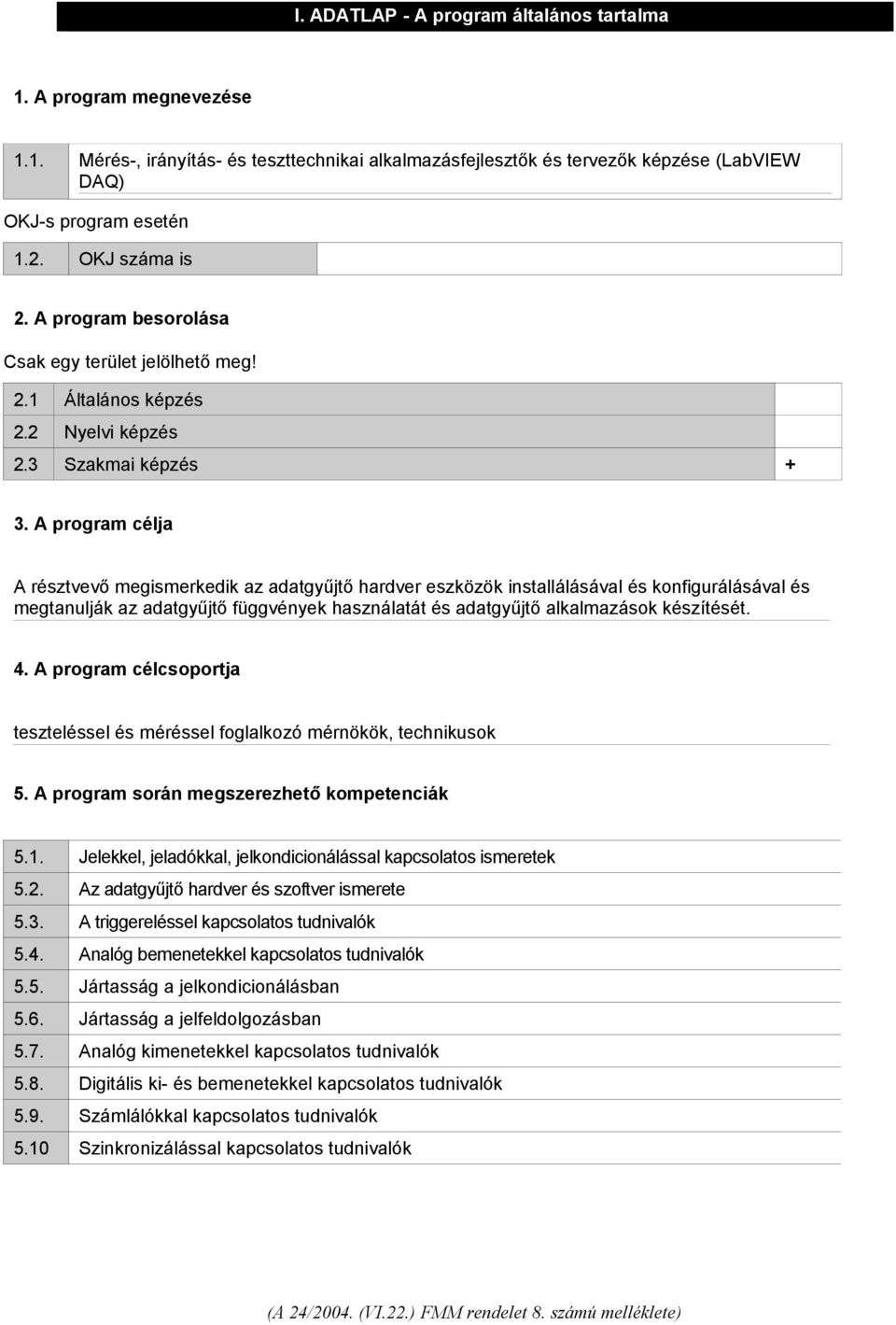 I. ADATLAP - A program általános tartalma

1. A program megnevezése

| 1.1. | Mérés-, irányítás- és teszttechnikai alkalmazásfejlesztők és tervezők képzése (LabVIEW DAQ) |
|---|---|

OKJ-s program esetén

| 1.2. | OKJ száma is | |
|---|---|---|

2. A program besorolása

Csak egy terület jelölhető meg!

| 2.1 | Általános képzés | |
|---|---|---|
| 2.2 | Nyelvi képzés | |
| 2.3 | Szakmai képzés | + |

3. A program célja

A résztvevő megismerkedik az adatgyűjtő hardver eszközök installálásával és konfigurálásával és megtanulják az adatgyűjtő függvények használatát és adatgyűjtő alkalmazások készítését.

4. A program célcsoportja

teszteléssel és méréssel foglalkozó mérnökök, technikusok

5. A program során megszerezhető kompetenciák

| 5.1. | Jelekkel, jeladókkal, jelkondicionálással kapcsolatos ismeretek |
|---|---|
| 5.2. | Az adatgyűjtő hardver és szoftver ismerete |
| 5.3. | A triggereléssel kapcsolatos tudnivalók |
| 5.4. | Analóg bemenetekkel kapcsolatos tudnivalók |
| 5.5. | Jártasság a jelkondicionálásban |
| 5.6. | Jártasság a jelfeldolgozásban |
| 5.7. | Analóg kimenetekkel kapcsolatos tudnivalók |
| 5.8. | Digitális ki- és bemenetekkel kapcsolatos tudnivalók |
| 5.9. | Számlálókkal kapcsolatos tudnivalók |
| 5.10 | Szinkronizálással kapcsolatos tudnivalók |

(A 24/2004. (VI.22.) FMM rendelet 8. számú melléklete)